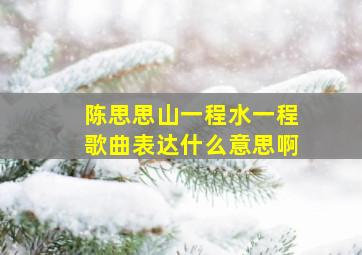 陈思思山一程水一程
歌曲表达什么意思啊